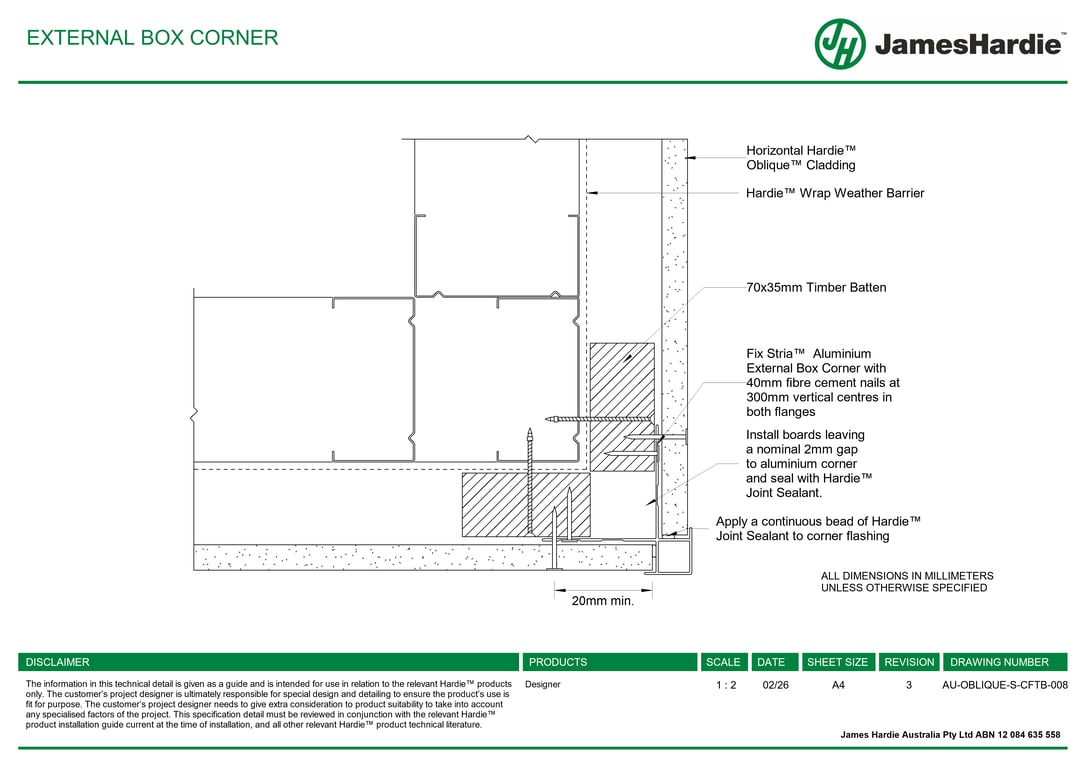 EXTERNAL BOX CORNER

JH JamesHardie™

Horizontal Hardie™ Oblique™ Cladding

Hardie™ Wrap Weather Barrier

70x35mm Timber Batten

Fix Stria™ Aluminium External Box Corner with 40mm fibre cement nails at 300mm vertical centres in both flanges

Install boards leaving a nominal 2mm gap to aluminium corner and seal with Hardie™ Joint Sealant.

Apply a continuous bead of Hardie™ Joint Sealant to corner flashing

20mm min.

ALL DIMENSIONS IN MILLIMETERS UNLESS OTHERWISE SPECIFIED

| DISCLAIMER | PRODUCTS | SCALE | DATE | SHEET SIZE | REVISION | DRAWING NUMBER |
|---|---|---|---|---|---|---|
| The information in this technical detail is given as a guide and is intended for use in relation to the relevant Hardie™ products only. The customer's project designer is ultimately responsible for special design and detailing to ensure the product's use is fit for purpose. The customer's project designer needs to give extra consideration to product suitability to take into account any specialised factors of the project. This specification detail must be reviewed in conjunction with the relevant Hardie™ product installation guide current at the time of installation, and all other relevant Hardie™ product technical literature. | Designer | 1 : 2 | 02/26 | A4 | 3 | AU-OBLIQUE-S-CFTB-008 |

James Hardie Australia Pty Ltd ABN 12 084 635 558